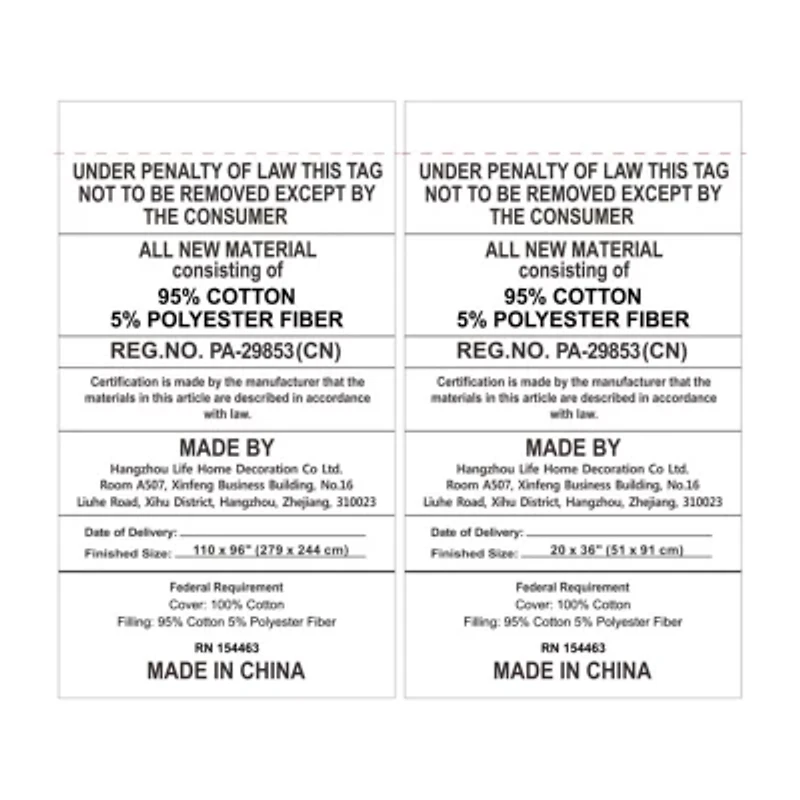 UNDER PENALTY OF LAW THIS TAG NOT TO BE REMOVED EXCEPT BY THE CONSUMER

ALL NEW MATERIAL
consisting of
95% COTTON
5% POLYESTER FIBER

REG.NO. PA-29853(CN)

Certification is made by the manufacturer that the materials in this article are described in accordance with law.

MADE BY
Hangzhou Life Home Decoration Co Ltd.
Room A507, Xinfeng Business Building, No.16
Liuhe Road, Xihu District, Hangzhou, Zhejiang, 310023

Date of Delivery: ____
Finished Size: 110 x 96" (279 x 244 cm)

Federal Requirement
Cover: 100% Cotton
Filling: 95% Cotton 5% Polyester Fiber

RN 154463
MADE IN CHINA

UNDER PENALTY OF LAW THIS TAG NOT TO BE REMOVED EXCEPT BY THE CONSUMER

ALL NEW MATERIAL
consisting of
95% COTTON
5% POLYESTER FIBER

REG.NO. PA-29853(CN)

Certification is made by the manufacturer that the materials in this article are described in accordance with law.

MADE BY
Hangzhou Life Home Decoration Co Ltd.
Room A507, Xinfeng Business Building, No.16
Liuhe Road, Xihu District, Hangzhou, Zhejiang, 310023

Date of Delivery: ____
Finished Size: 20 x 36" (51 x 91 cm)

Federal Requirement
Cover: 100% Cotton
Filling: 95% Cotton 5% Polyester Fiber

RN 154463
MADE IN CHINA